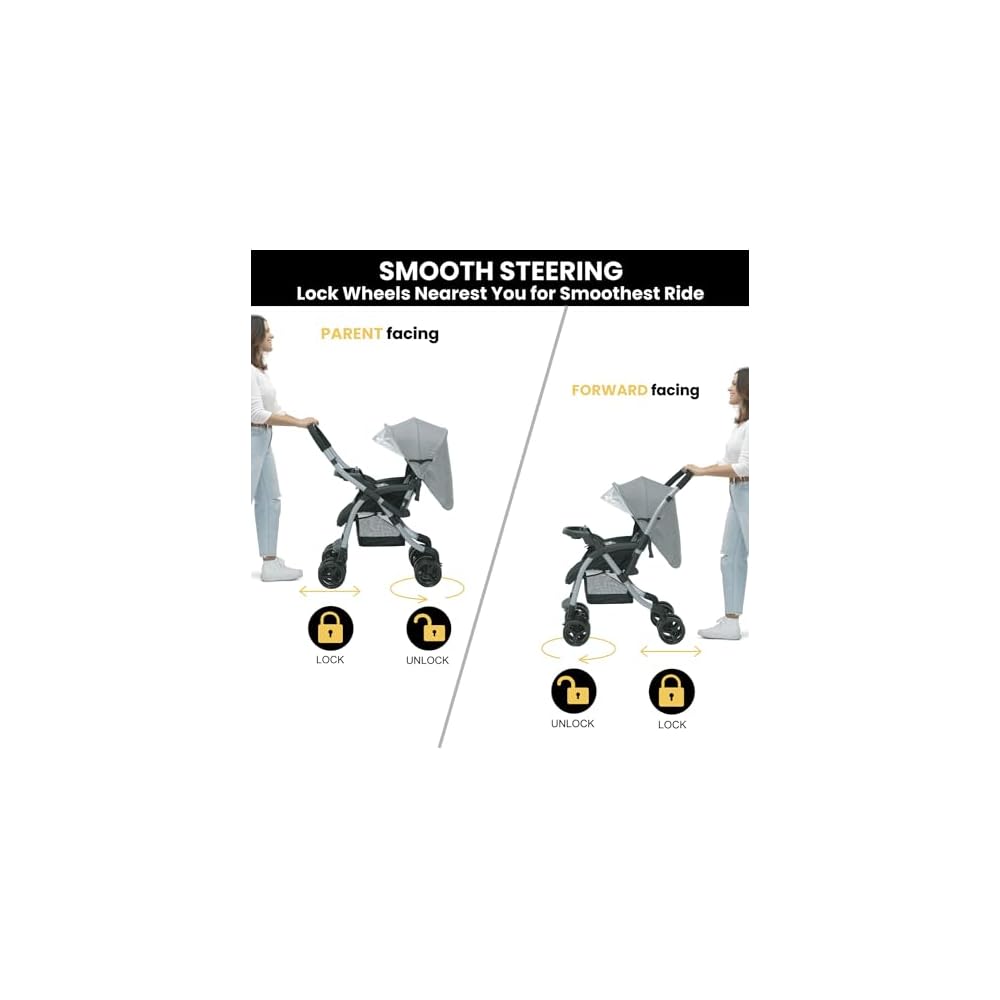 SMOOTH STEERING
Lock Wheels Nearest You for Smoothest Ride

PARENT facing

LOCK

UNLOCK

FORWARD facing

UNLOCK

LOCK